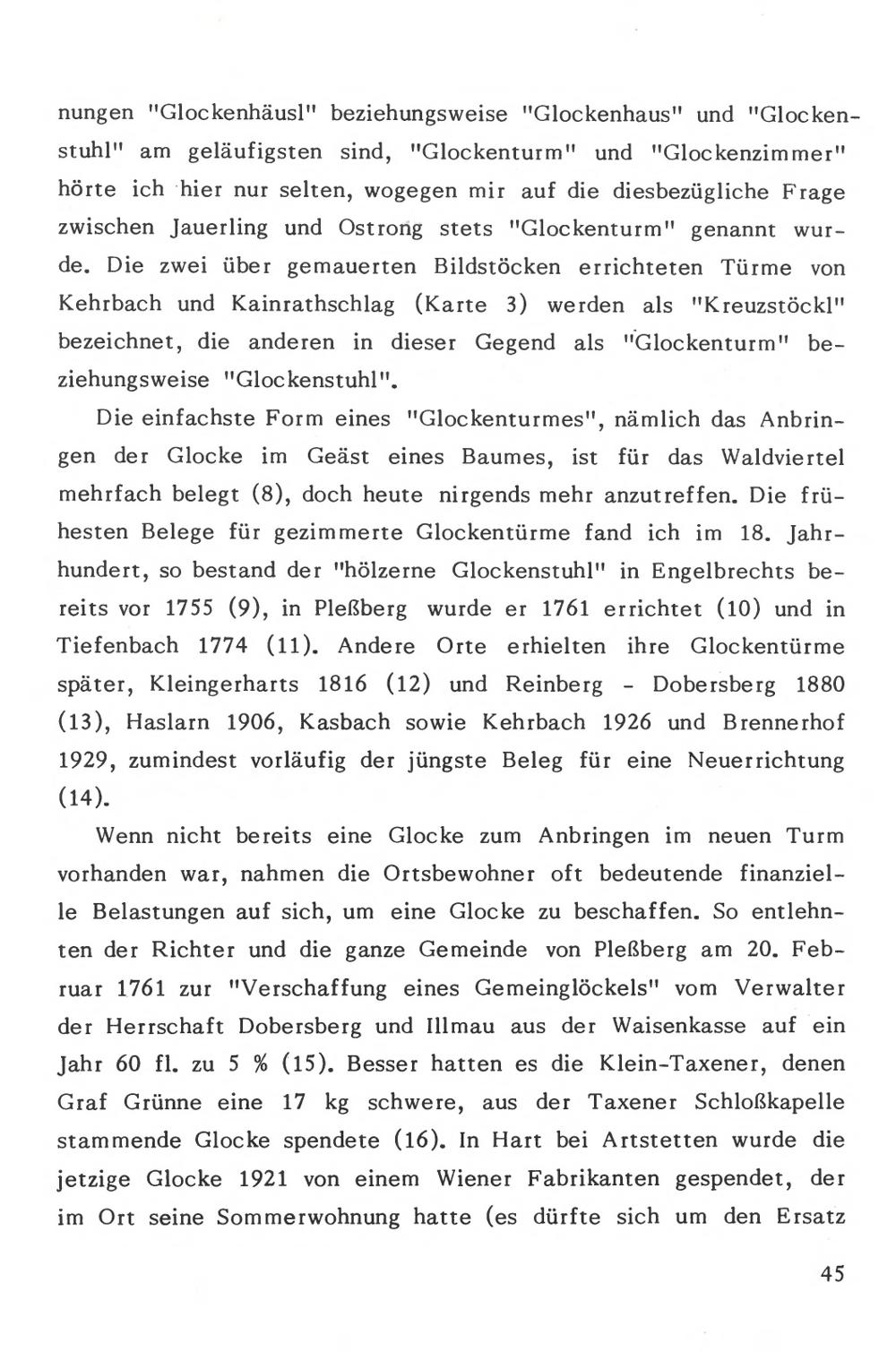 nungen "Glockenhäusl" beziehungsweise "Glockenhaus" und "Glockenstuhl" am geläufigsten sind, "Glockenturm" und "Glockenzimmer" hörte ich hier nur selten, wogegen mir auf die diesbezügliche Frage zwischen Jauerling und Ostrong stets "Glockenturm" genannt wurde. Die zwei über gemauerten Bildstöcken errichteten Türme von Kehrbach und Kainrathschlag (Karte 3) werden als "Kreuzstöckl" bezeichnet, die anderen in dieser Gegend als "Glockenturm" beziehungsweise "Glockenstuhl".

Die einfachste Form eines "Glockenturmes", nämlich das Anbringen der Glocke im Geäst eines Baumes, ist für das Waldviertel mehrfach belegt (8), doch heute nirgends mehr anzutreffen. Die frühesten Belege für gezimmerte Glockentürme fand ich im 18. Jahrhundert, so bestand der "hölzerne Glockenstuhl" in Engelbrechts bereits vor 1755 (9), in Pleßberg wurde er 1761 errichtet (10) und in Tiefenbach 1774 (11). Andere Orte erhielten ihre Glockentürme später, Kleingerharts 1816 (12) und Reinberg - Dobersberg 1880 (13), Haslarn 1906, Kasbach sowie Kehrbach 1926 und Brennerhof 1929, zumindest vorläufig der jüngste Beleg für eine Neuerrichtung (14).

Wenn nicht bereits eine Glocke zum Anbringen im neuen Turm vorhanden war, nahmen die Ortsbewohner oft bedeutende finanzielle Belastungen auf sich, um eine Glocke zu beschaffen. So entlehnten der Richter und die ganze Gemeinde von Pleßberg am 20. Februar 1761 zur "Verschaffung eines Gemeinglöckels" vom Verwalter der Herrschaft Dobersberg und Illmau aus der Waisenkasse auf ein Jahr 60 fl. zu 5 % (15). Besser hatten es die Klein-Taxener, denen Graf Grünne eine 17 kg schwere, aus der Taxener Schloßkapelle stammende Glocke spendete (16). In Hart bei Artstetten wurde die jetzige Glocke 1921 von einem Wiener Fabrikanten gespendet, der im Ort seine Sommerwohnung hatte (es dürfte sich um den Ersatz

45